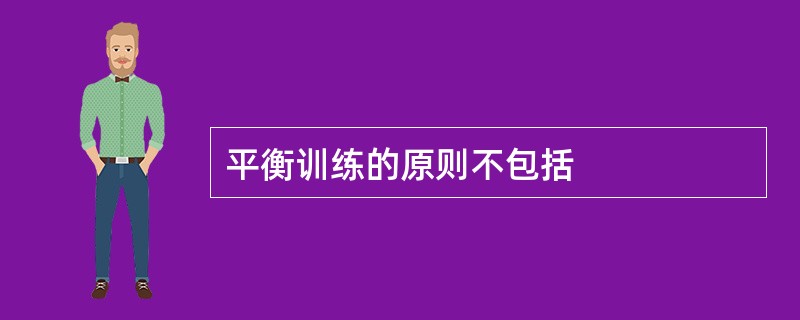 平衡训练的原则不包括